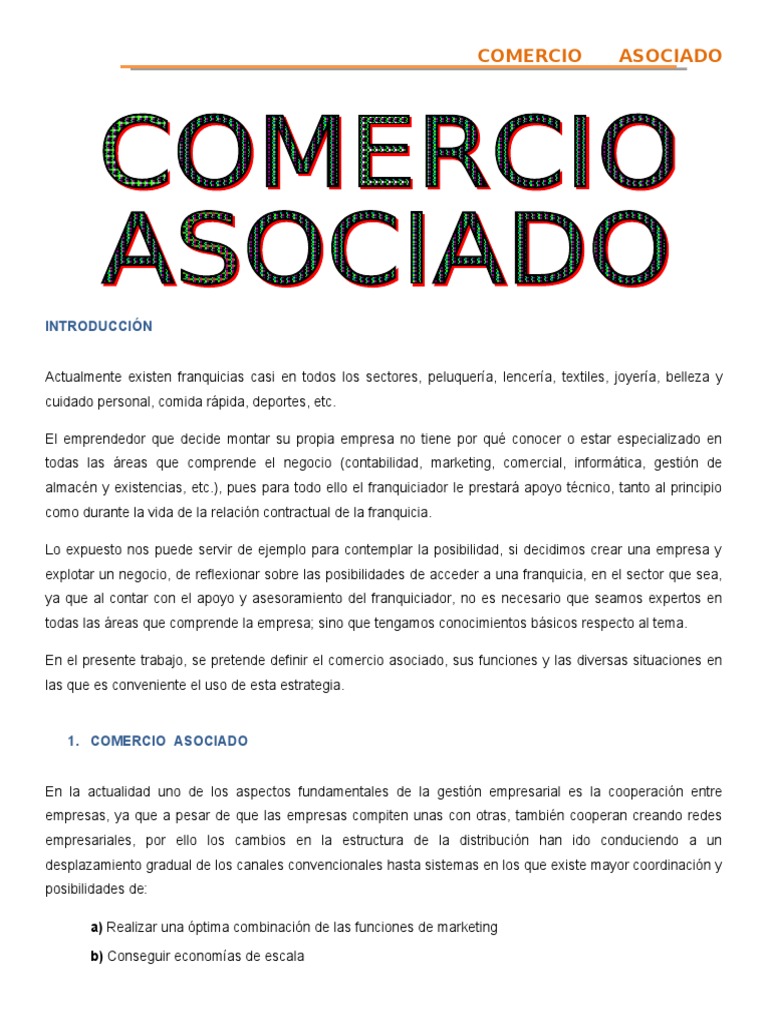 COMERCIO ASOCIADO

COMERCIO ASOCIADO

INTRODUCCIÓN

Actualmente existen franquicias casi en todos los sectores, peluquería, lencería, textiles, joyería, belleza y cuidado personal, comida rápida, deportes, etc.

El emprendedor que decide montar su propia empresa no tiene por qué conocer o estar especializado en todas las áreas que comprende el negocio (contabilidad, marketing, comercial, informática, gestión de almacén y existencias, etc.), pues para todo ello el franquiciador le prestará apoyo técnico, tanto al principio como durante la vida de la relación contractual de la franquicia.

Lo expuesto nos puede servir de ejemplo para contemplar la posibilidad, si decidimos crear una empresa y explotar un negocio, de reflexionar sobre las posibilidades de acceder a una franquicia, en el sector que sea, ya que al contar con el apoyo y asesoramiento del franquiciador, no es necesario que seamos expertos en todas las áreas que comprende la empresa; sino que tengamos conocimientos básicos respecto al tema.

En el presente trabajo, se pretende definir el comercio asociado, sus funciones y las diversas situaciones en las que es conveniente el uso de esta estrategia.

1. COMERCIO ASOCIADO

En la actualidad uno de los aspectos fundamentales de la gestión empresarial es la cooperación entre empresas, ya que a pesar de que las empresas compiten unas con otras, también cooperan creando redes empresariales, por ello los cambios en la estructura de la distribución han ido conduciendo a un desplazamiento gradual de los canales convencionales hasta sistemas en los que existe mayor coordinación y posibilidades de:

a) Realizar una óptima combinación de las funciones de marketing

b) Conseguir economías de escala